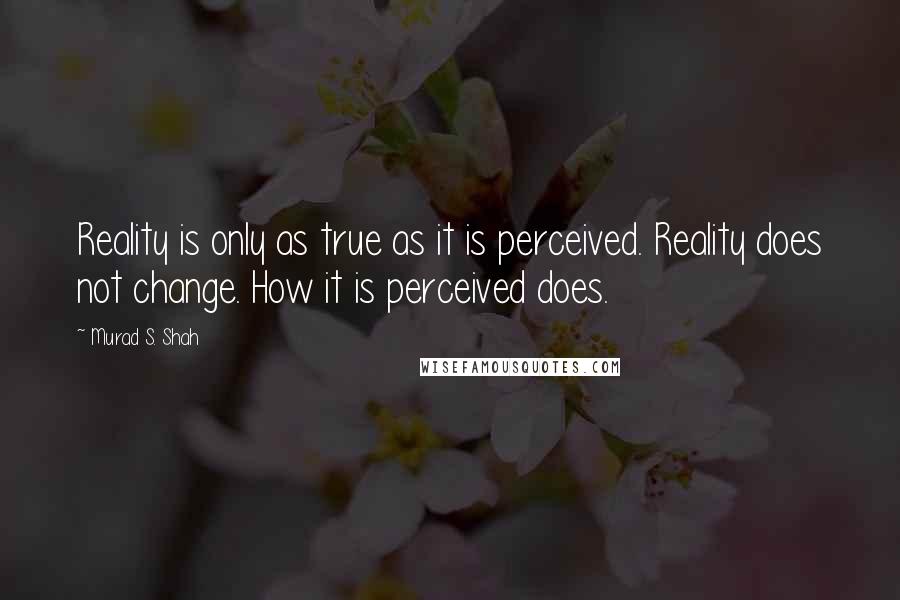 Reality is only as true as it is perceived. Reality does not change. How it is perceived does.

~ Murad S. Shah

WISEFAMOUSQUOTES.COM